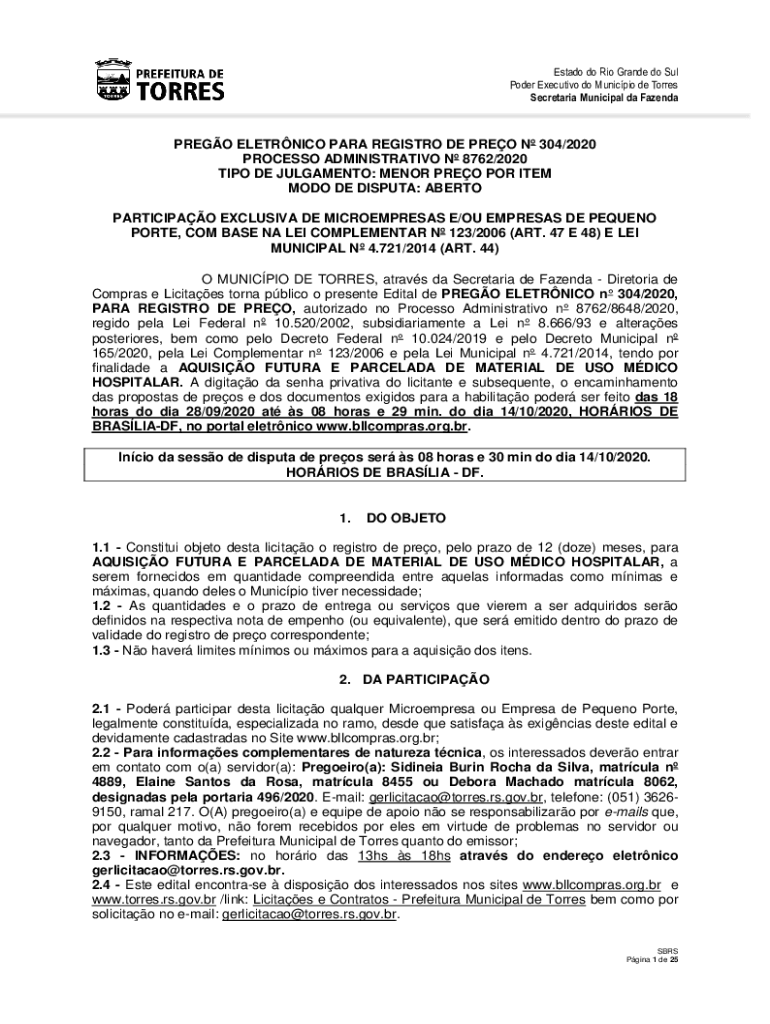 PREFEITURA DE TORRES

Estado do Rio Grande do Sul
Poder Executivo do Município de Torres
Secretaria Municipal da Fazenda

PREGÃO ELETRÔNICO PARA REGISTRO DE PREÇO Nº 304/2020
PROCESSO ADMINISTRATIVO Nº 8762/2020
TIPO DE JULGAMENTO: MENOR PREÇO POR ITEM
MODO DE DISPUTA: ABERTO

PARTICIPAÇÃO EXCLUSIVA DE MICROEMPRESAS E/OU EMPRESAS DE PEQUENO PORTE, COM BASE NA LEI COMPLEMENTAR Nº 123/2006 (ART. 47 E 48) E LEI MUNICIPAL Nº 4.721/2014 (ART. 44)

O MUNICÍPIO DE TORRES, através da Secretaria de Fazenda - Diretoria de Compras e Licitações torna público o presente Edital de PREGÃO ELETRÔNICO nº 304/2020, PARA REGISTRO DE PREÇO, autorizado no Processo Administrativo nº 8762/8648/2020, regido pela Lei Federal nº 10.520/2002, subsidiariamente a Lei nº 8.666/93 e alterações posteriores, bem como pelo Decreto Federal nº 10.024/2019 e pelo Decreto Municipal nº 165/2020, pela Lei Complementar nº 123/2006 e pela Lei Municipal nº 4.721/2014, tendo por finalidade a AQUISIÇÃO FUTURA E PARCELADA DE MATERIAL DE USO MÉDICO HOSPITALAR. A digitação da senha privativa do licitante e subsequente, o encaminhamento das propostas de preços e dos documentos exigidos para a habilitação poderá ser feito das 18 horas do dia 28/09/2020 até às 08 horas e 29 min. do dia 14/10/2020, HORÁRIOS DE BRASÍLIA-DF, no portal eletrônico www.bllcompras.org.br.

Início da sessão de disputa de preços será às 08 horas e 30 min do dia 14/10/2020. HORÁRIOS DE BRASÍLIA - DF.

1. DO OBJETO

1.1 - Constitui objeto desta licitação o registro de preço, pelo prazo de 12 (doze) meses, para AQUISIÇÃO FUTURA E PARCELADA DE MATERIAL DE USO MÉDICO HOSPITALAR, a serem fornecidos em quantidade compreendida entre aquelas informadas como mínimas e máximas, quando deles o Município tiver necessidade;
1.2 - As quantidades e o prazo de entrega ou serviços que vierem a ser adquiridos serão definidos na respectiva nota de empenho (ou equivalente), que será emitido dentro do prazo de validade do registro de preço correspondente;
1.3 - Não haverá limites mínimos ou máximos para a aquisição dos itens.

2. DA PARTICIPAÇÃO

2.1 - Poderá participar desta licitação qualquer Microempresa ou Empresa de Pequeno Porte, legalmente constituída, especializada no ramo, desde que satisfaça às exigências deste edital e devidamente cadastradas no Site www.bllcompras.org.br;
2.2 - Para informações complementares de natureza técnica, os interessados deverão entrar em contato com o(a) servidor(a): Pregoeiro(a): Sidineia Burin Rocha da Silva, matrícula nº 4889, Elaine Santos da Rosa, matrícula 8455 ou Debora Machado matrícula 8062, designadas pela portaria 496/2020. E-mail: gerlicitacao@torres.rs.gov.br, telefone: (051) 3626-9150, ramal 217. O(A) pregoeiro(a) e equipe de apoio não se responsabilizarão por e-mails que, por qualquer motivo, não forem recebidos por eles em virtude de problemas no servidor ou navegador, tanto da Prefeitura Municipal de Torres quanto do emissor;
2.3 - INFORMAÇÕES: no horário das 13hs às 18hs através do endereço eletrônico gerlicitacao@torres.rs.gov.br.
2.4 - Este edital encontra-se à disposição dos interessados nos sites www.bllcompras.org.br e www.torres.rs.gov.br /link: Licitações e Contratos - Prefeitura Municipal de Torres bem como por solicitação no e-mail: gerlicitacao@torres.rs.gov.br.

SBRS
Página 1 de 25